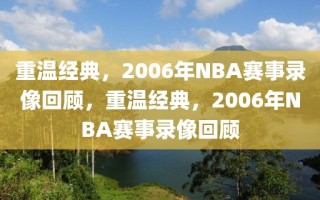 重温经典，2006年NBA赛事录像回顾，重温经典，2006年NBA赛事录像回顾